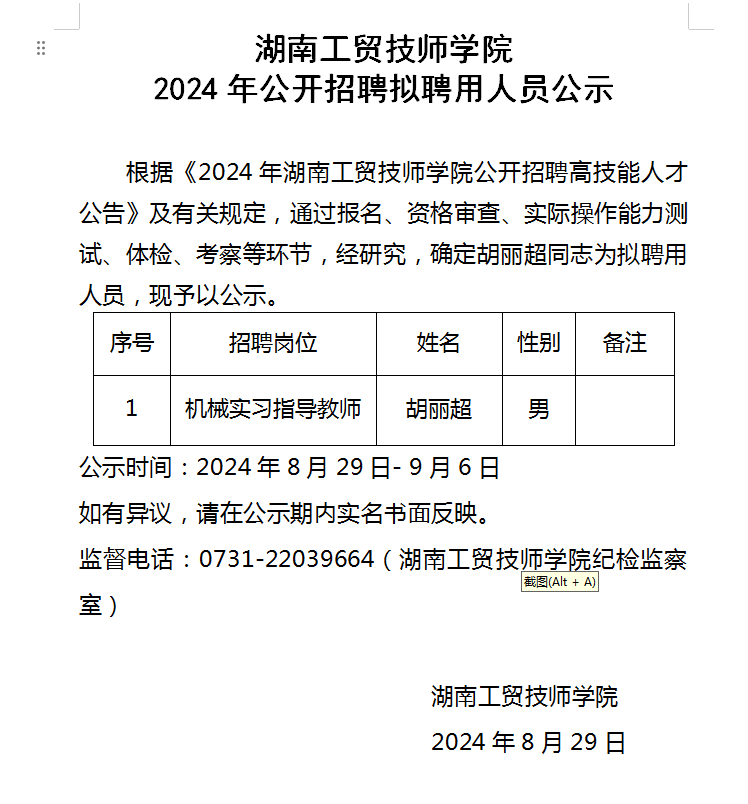 湖南工贸技师学院
2024 年公开招聘拟聘用人员公示

根据《2024 年湖南工贸技师学院公开招聘高技能人才公告》及有关规定，通过报名、资格审查、实际操作能力测试、体检、考察等环节，经研究，确定胡丽超同志为拟聘用人员，现予以公示。

| 序号 | 招聘岗位 | 姓名 | 性别 | 备注 |
|---|---|---|---|---|
| 1 | 机械实习指导教师 | 胡丽超 | 男 | |

公示时间：2024 年 8 月 29 日- 9 月 6 日

如有异议，请在公示期内实名书面反映。

监督电话：0731-22039664（湖南工贸技师学院纪检监察室）

截图(Alt + A)

湖南工贸技师学院

2024 年 8 月 29 日